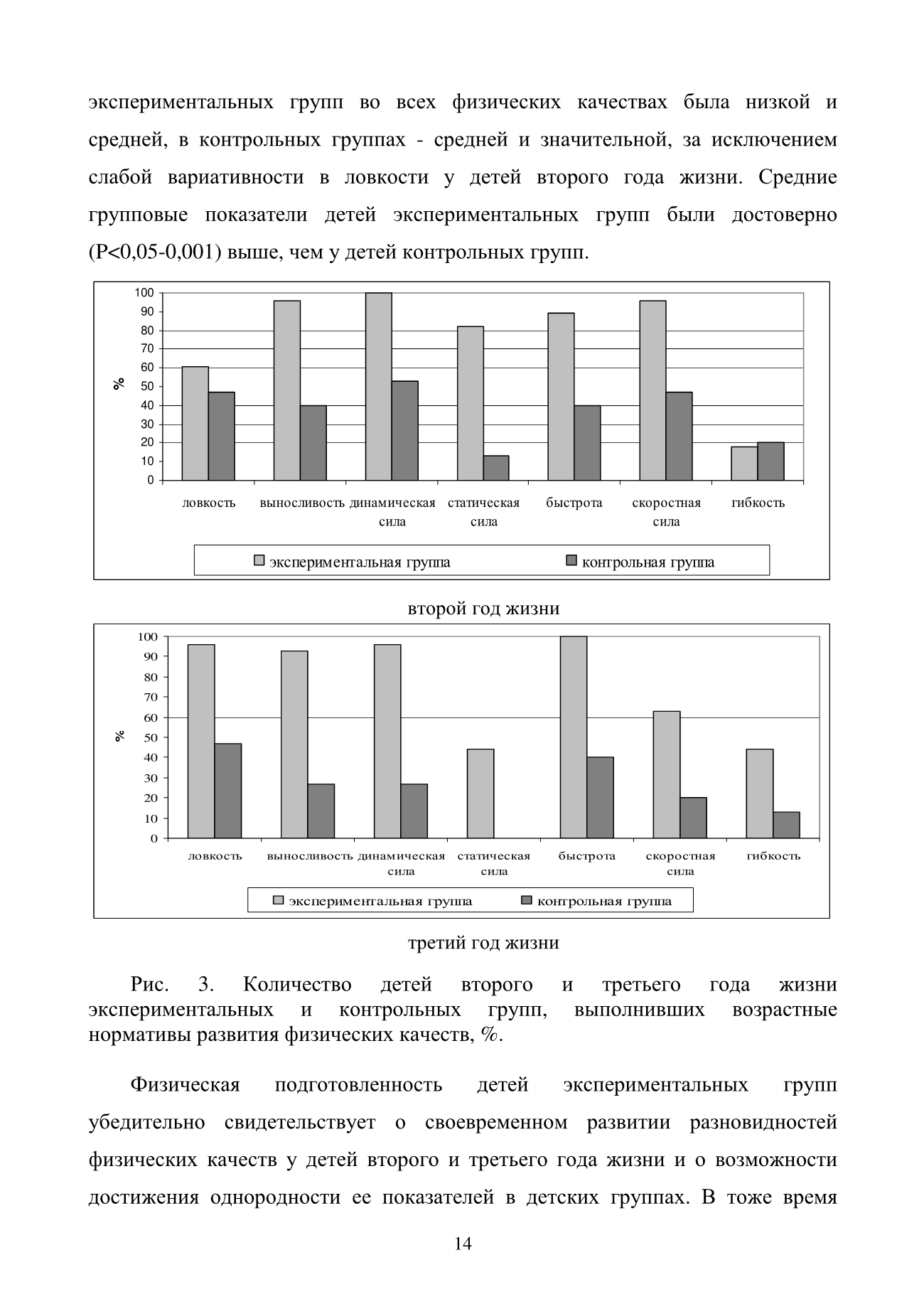 экспериментальных групп во всех физических качествах была низкой и средней, в контрольных группах - средней и значительной, за исключением слабой вариативности в ловкости у детей второго года жизни. Средние групповые показатели детей экспериментальных групп были достоверно (P<0,05-0,001) выше, чем у детей контрольных групп.

100
90
80
70
60
50
40
30
20
10
0
%
ловкость
выносливость
динамическая сила
статическая сила
быстрота
скоростная сила
гибкость
экспериментальная группа
контрольная группа

второй год жизни

100
90
80
70
60
50
40
30
20
10
0
%
ловкость
выносливость
динамическая сила
статическая сила
быстрота
скоростная сила
гибкость
экспериментальная группа
контрольная группа

третий год жизни

Рис. 3. Количество детей второго и третьего года жизни экспериментальных и контрольных групп, выполнивших возрастные нормативы развития физических качеств, %.

Физическая подготовленность детей экспериментальных групп убедительно свидетельствует о своевременном развитии разновидностей физических качеств у детей второго и третьего года жизни и о возможности достижения однородности ее показателей в детских группах. В тоже время

14